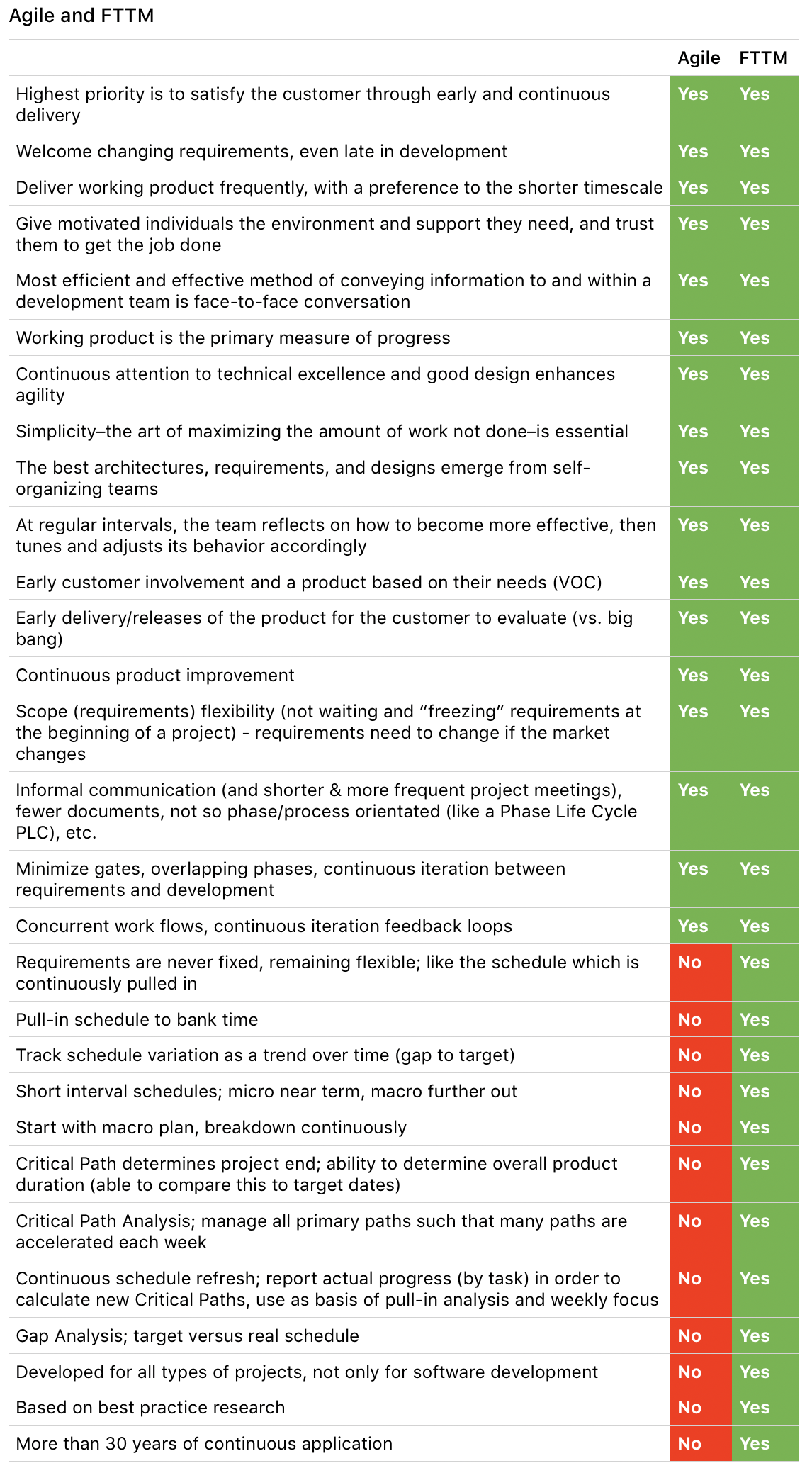 Agile and FTTM

| | Agile | FTTM |
|---|---|---|
| Highest priority is to satisfy the customer through early and continuous delivery | Yes | Yes |
| Welcome changing requirements, even late in development | Yes | Yes |
| Deliver working product frequently, with a preference to the shorter timescale | Yes | Yes |
| Give motivated individuals the environment and support they need, and trust them to get the job done | Yes | Yes |
| Most efficient and effective method of conveying information to and within a development team is face-to-face conversation | Yes | Yes |
| Working product is the primary measure of progress | Yes | Yes |
| Continuous attention to technical excellence and good design enhances agility | Yes | Yes |
| Simplicity–the art of maximizing the amount of work not done–is essential | Yes | Yes |
| The best architectures, requirements, and designs emerge from self-organizing teams | Yes | Yes |
| At regular intervals, the team reflects on how to become more effective, then tunes and adjusts its behavior accordingly | Yes | Yes |
| Early customer involvement and a product based on their needs (VOC) | Yes | Yes |
| Early delivery/releases of the product for the customer to evaluate (vs. big bang) | Yes | Yes |
| Continuous product improvement | Yes | Yes |
| Scope (requirements) flexibility (not waiting and “freezing” requirements at the beginning of a project) - requirements need to change if the market changes | Yes | Yes |
| Informal communication (and shorter & more frequent project meetings), fewer documents, not so phase/process orientated (like a Phase Life Cycle PLC), etc. | Yes | Yes |
| Minimize gates, overlapping phases, continuous iteration between requirements and development | Yes | Yes |
| Concurrent work flows, continuous iteration feedback loops | Yes | Yes |
| Requirements are never fixed, remaining flexible; like the schedule which is continuously pulled in | No | Yes |
| Pull-in schedule to bank time | No | Yes |
| Track schedule variation as a trend over time (gap to target) | No | Yes |
| Short interval schedules; micro near term, macro further out | No | Yes |
| Start with macro plan, breakdown continuously | No | Yes |
| Critical Path determines project end; ability to determine overall product duration (able to compare this to target dates) | No | Yes |
| Critical Path Analysis; manage all primary paths such that many paths are accelerated each week | No | Yes |
| Continuous schedule refresh; report actual progress (by task) in order to calculate new Critical Paths, use as basis of pull-in analysis and weekly focus | No | Yes |
| Gap Analysis; target versus real schedule | No | Yes |
| Developed for all types of projects, not only for software development | No | Yes |
| Based on best practice research | No | Yes |
| More than 30 years of continuous application | No | Yes |